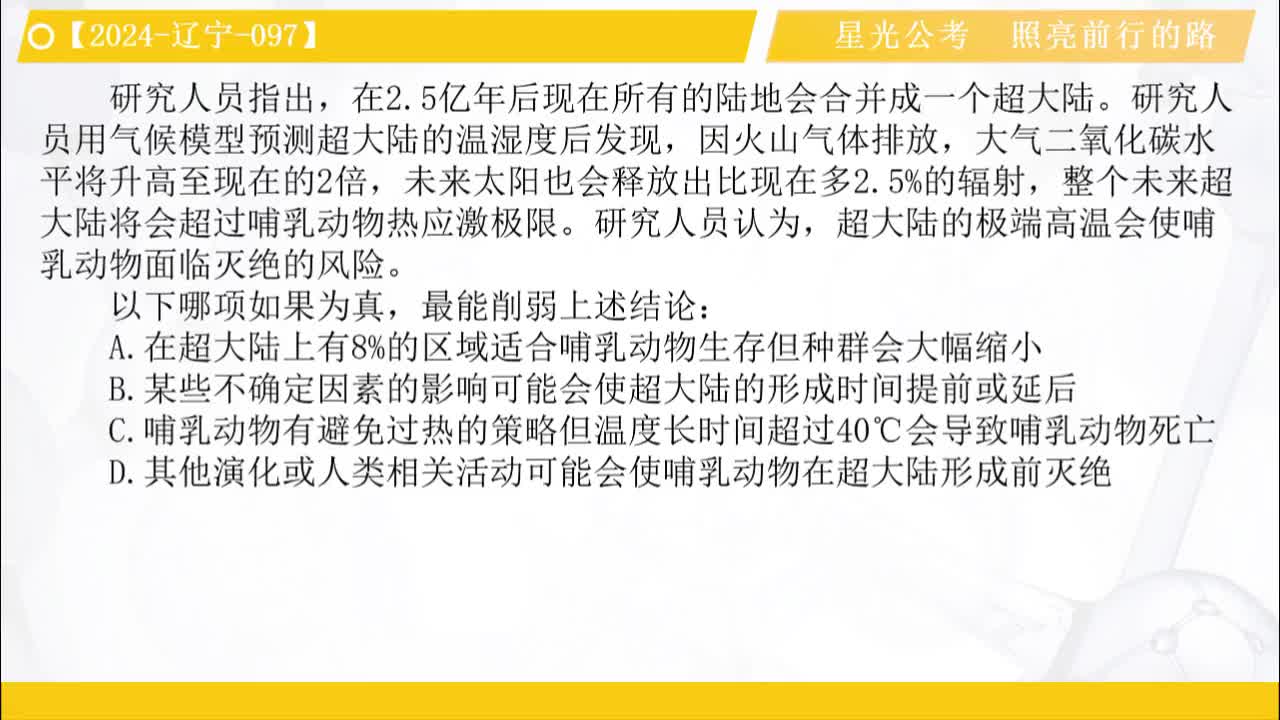 【2024-辽宁-097】

星光公考　照亮前行的路

研究人员指出，在2.5亿年后现在所有的陆地会合并成一个超大陆。研究人员用气候模型预测超大陆的温湿度后发现，因火山气体排放，大气二氧化碳水平将升高至现在的2倍，未来太阳也会释放出比现在多2.5%的辐射，整个未来超大陆将会超过哺乳动物热应激极限。研究人员认为，超大陆的极端高温会使哺乳动物面临灭绝的风险。

以下哪项如果为真，最能削弱上述结论：

A.在超大陆上有8%的区域适合哺乳动物生存但种群会大幅缩小

B.某些不确定因素的影响可能会使超大陆的形成时间提前或延后

C.哺乳动物有避免过热的策略但温度长时间超过40℃会导致哺乳动物死亡

D.其他演化或人类相关活动可能会使哺乳动物在超大陆形成前灭绝